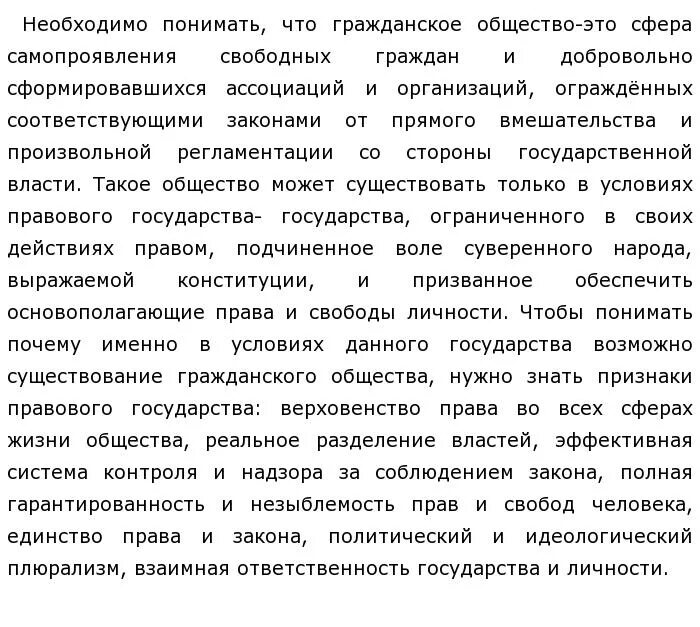 Необходимо понимать, что гражданское общество-это сфера самопроявления свободных граждан и добровольно сформировавшихся ассоциаций и организаций, ограждённых соответствующими законами от прямого вмешательства и произвольной регламентации со стороны государственной власти. Такое общество может существовать только в условиях правового государства- государства, ограниченного в своих действиях правом, подчиненное воле суверенного народа, выражаемой конституции, и призванное обеспечить основополагающие права и свободы личности. Чтобы понимать почему именно в условиях данного государства возможно существование гражданского общества, нужно знать признаки правового государства: верховенство права во всех сферах жизни общества, реальное разделение властей, эффективная система контроля и надзора за соблюдением закона, полная гарантированность и незыблемость прав и свобод человека, единство права и закона, политический и идеологический плюрализм, взаимная ответственность государства и личности.